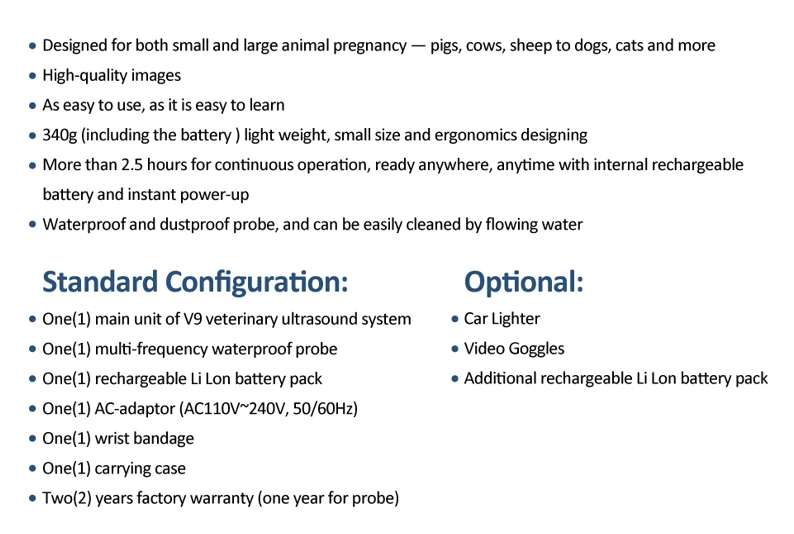 • Designed for both small and large animal pregnancy — pigs, cows, sheep to dogs, cats and more
• High-quality images
• As easy to use, as it is easy to learn
• 340g (including the battery ) light weight, small size and ergonomics designing
• More than 2.5 hours for continuous operation, ready anywhere, anytime with internal rechargeable battery and instant power-up
• Waterproof and dustproof probe, and can be easily cleaned by flowing water

Standard Configuration:
• One(1) main unit of V9 veterinary ultrasound system
• One(1) multi-frequency waterproof probe
• One(1) rechargeable Li Lon battery pack
• One(1) AC-adaptor (AC110V~240V, 50/60Hz)
• One(1) wrist bandage
• One(1) carrying case
• Two(2) years factory warranty (one year for probe)

Optional:
• Car Lighter
• Video Goggles
• Additional rechargeable Li Lon battery pack